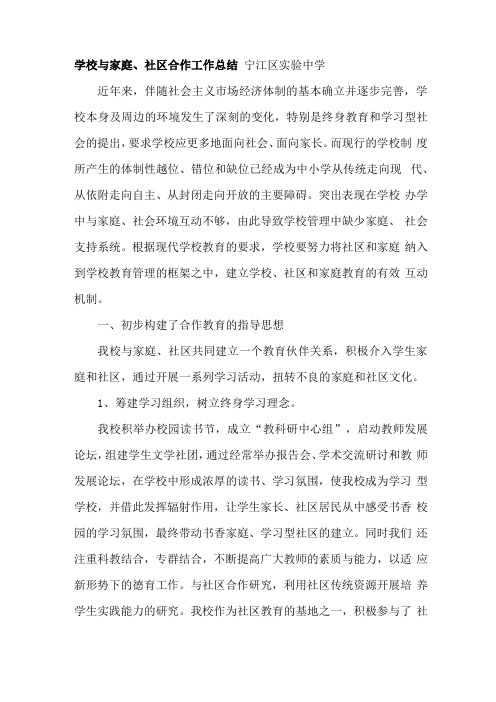 学校与家庭、社区合作工作总结 宁江区实验中学

近年来，伴随社会主义市场经济体制的基本确立并逐步完善，学校本身及周边的环境发生了深刻的变化，特别是终身教育和学习型社会的提出，要求学校应更多地面向社会、面向家长。而现行的学校制 度所产生的体制性越位、错位和缺位已经成为中小学从传统走向现 代、从依附走向自主、从封闭走向开放的主要障碍。突出表现在学校 办学中与家庭、社会环境互动不够，由此导致学校管理中缺少家庭、 社会支持系统。根据现代学校教育的要求，学校要努力将社区和家庭 纳入到学校教育管理的框架之中，建立学校、社区和家庭教育的有效 互动机制。

一、初步构建了合作教育的指导思想

我校与家庭、社区共同建立一个教育伙伴关系，积极介入学生家庭和社区，通过开展一系列学习活动，扭转不良的家庭和社区文化。

1、筹建学习组织，树立终身学习理念。

我校积举办校园读书节，成立“教科研中心组”，启动教师发展论坛，组建学生文学社团，通过经常举办报告会、学术交流研讨和教 师发展论坛，在学校中形成浓厚的读书、学习氛围，使我校成为学习 型学校，并借此发挥辐射作用，让学生家长、社区居民从中感受书香 校园的学习氛围，最终带动书香家庭、学习型社区的建立。同时我们 还注重科教结合，专群结合，不断提高广大教师的素质与能力，以适 应新形势下的德育工作。与社区合作研究，利用社区传统资源开展培 养学生实践能力的研究。我校作为社区教育的基地之一，积极参与了 社